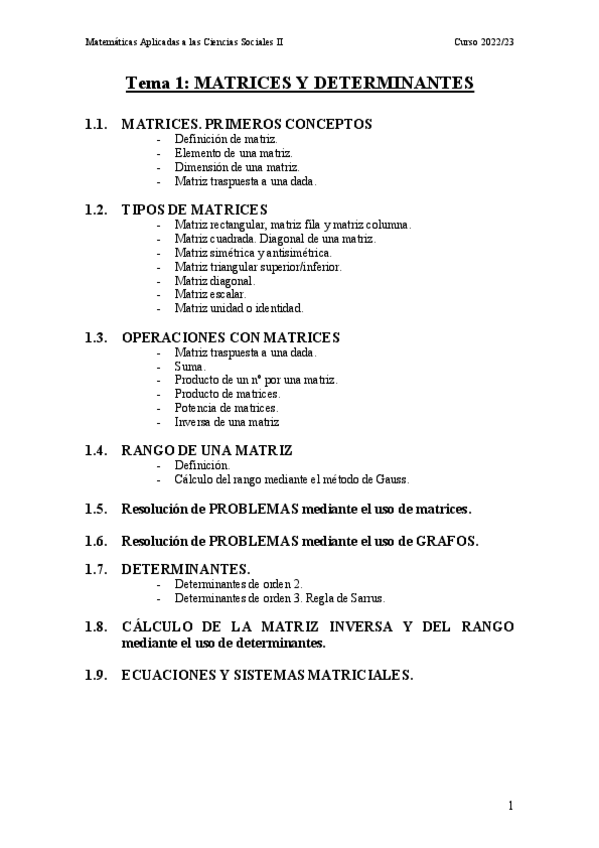 Matemáticas Aplicadas a las Ciencias Sociales II

Curso 2022/23

Tema 1: MATRICES Y DETERMINANTES

1.1. MATRICES. PRIMEROS CONCEPTOS
- Definición de matriz.
- Elemento de una matriz.
- Dimensión de una matriz.
- Matriz traspuesta a una dada.

1.2. TIPOS DE MATRICES
- Matriz rectangular, matriz fila y matriz columna.
- Matriz cuadrada. Diagonal de una matriz.
- Matriz simétrica y antisimétrica.
- Matriz triangular superior/inferior.
- Matriz diagonal.
- Matriz escalar.
- Matriz unidad o identidad.

1.3. OPERACIONES CON MATRICES
- Matriz traspuesta a una dada.
- Suma.
- Producto de un nº por una matriz.
- Producto de matrices.
- Potencia de matrices.
- Inversa de una matriz

1.4. RANGO DE UNA MATRIZ
- Definición.
- Cálculo del rango mediante el método de Gauss.

1.5. Resolución de PROBLEMAS mediante el uso de matrices.

1.6. Resolución de PROBLEMAS mediante el uso de GRAFOS.

1.7. DETERMINANTES.
- Determinantes de orden 2.
- Determinantes de orden 3. Regla de Sarrus.

1.8. CÁLCULO DE LA MATRIZ INVERSA Y DEL RANGO mediante el uso de determinantes.

1.9. ECUACIONES Y SISTEMAS MATRICIALES.

1